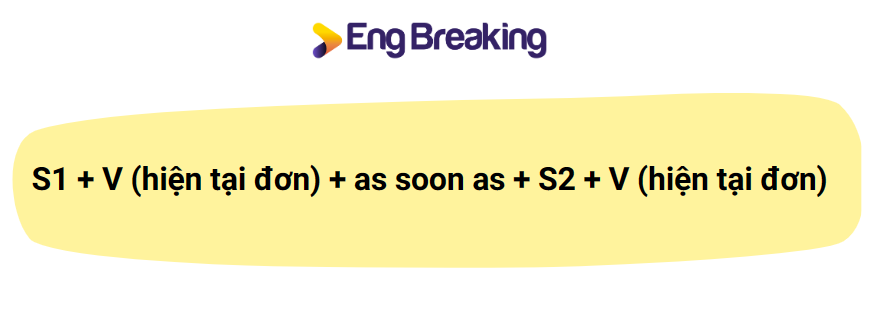 Eng Breaking

S1 + V (hiện tại đơn) + as soon as + S2 + V (hiện tại đơn)